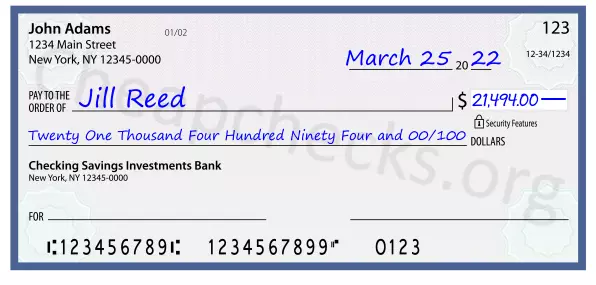 John Adams
1234 Main Street
New York, NY 12345-0000

01/02

123

12-34/1234

March 25 20 22

PAY TO THE ORDER OF Jill Reed

$ 21,494.00

Security Features

Twenty One Thousand Four Hundred Ninety Four and 00/100 DOLLARS

Checking Savings Investments Bank
New York, NY 12345-0000

FOR

⑆123456789⑆ 1234567899⑈ 0123

Cheapchecks.org